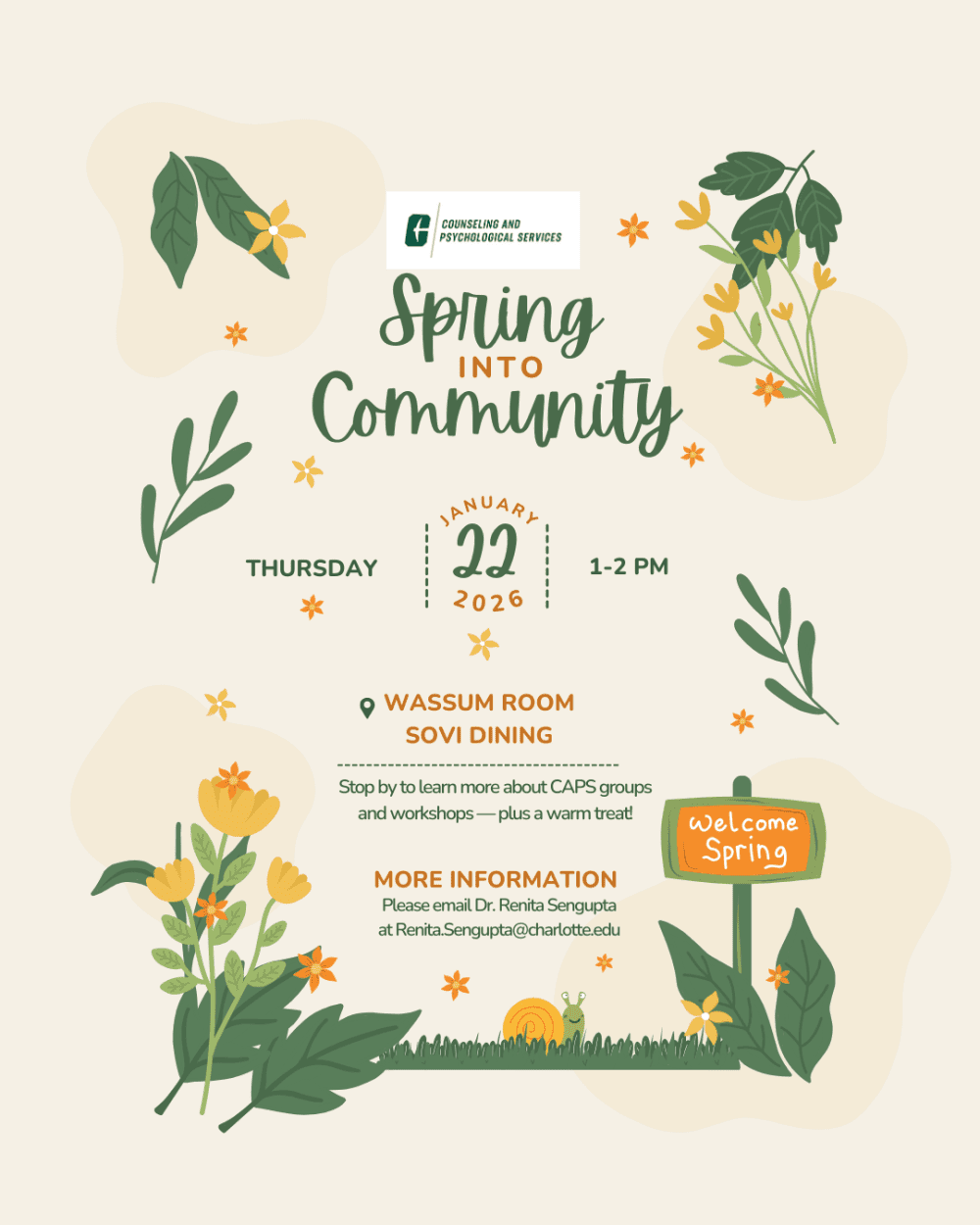 COUNSELING AND
PSYCHOLOGICAL SERVICES

Spring
INTO
Community

THURSDAY

JANUARY
22
2026

1-2 PM

WASSUM ROOM
SOVI DINING

Stop by to learn more about CAPS groups and workshops — plus a warm treat!

MORE INFORMATION
Please email Dr. Renita Sengupta
at Renita.Sengupta@charlotte.edu

Welcome
Spring